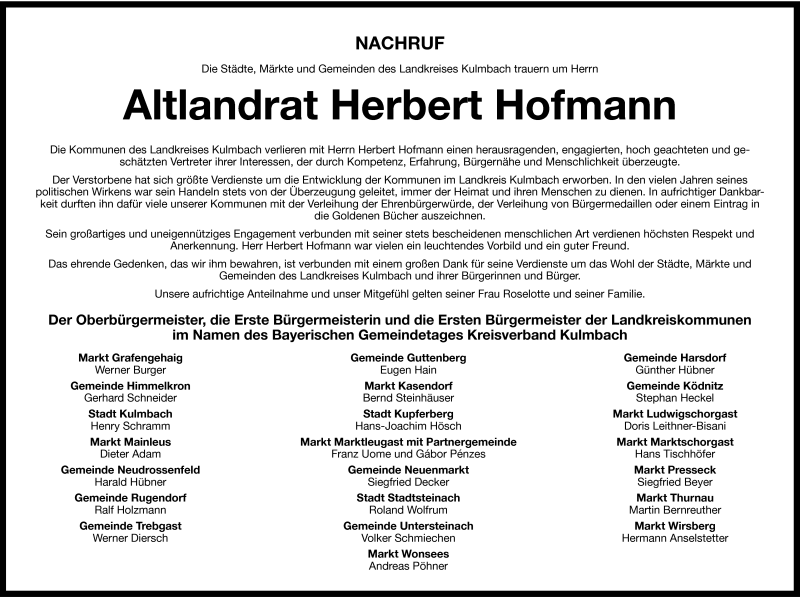 NACHRUF

Die Städte, Märkte und Gemeinden des Landkreises Kulmbach trauern um Herrn

Altlandrat Herbert Hofmann

Die Kommunen des Landkreises Kulmbach verlieren mit Herrn Herbert Hofmann einen herausragenden, engagierten, hoch geachteten und geschätzten Vertreter ihrer Interessen, der durch Kompetenz, Erfahrung, Bürgernähe und Menschlichkeit überzeugte.

Der Verstorbene hat sich größte Verdienste um die Entwicklung der Kommunen im Landkreis Kulmbach erworben. In den vielen Jahren seines politischen Wirkens war sein Handeln stets von der Überzeugung geleitet, immer der Heimat und ihren Menschen zu dienen. In aufrichtiger Dankbarkeit durften ihn dafür viele unserer Kommunen mit der Verleihung der Ehrenbürgerwürde, der Verleihung von Bürgermedaillen oder einem Eintrag in die Goldenen Bücher auszeichnen.

Sein großartiges und uneigennütziges Engagement verbunden mit seiner stets bescheidenen menschlichen Art verdienen höchsten Respekt und Anerkennung. Herr Herbert Hofmann war vielen ein leuchtendes Vorbild und ein guter Freund.

Das ehrende Gedenken, das wir ihm bewahren, ist verbunden mit einem großen Dank für seine Verdienste um das Wohl der Städte, Märkte und Gemeinden des Landkreises Kulmbach und ihrer Bürgerinnen und Bürger.

Unsere aufrichtige Anteilnahme und unser Mitgefühl gelten seiner Frau Roselotte und seiner Familie.

Der Oberbürgermeister, die Erste Bürgermeisterin und die Ersten Bürgermeister der Landkreiskommunen im Namen des Bayerischen Gemeindetages Kreisverband Kulmbach

Markt Grafengehaig
Werner Burger
Gemeinde Himmelkron
Gerhard Schneider
Stadt Kulmbach
Henry Schramm
Markt Mainleus
Dieter Adam
Gemeinde Neudrossenfeld
Harald Hübner
Gemeinde Rugendorf
Ralf Holzmann
Gemeinde Trebgast
Werner Diersch

Gemeinde Guttenberg
Eugen Hain
Markt Kasendorf
Bernd Steinhäuser
Stadt Kupferberg
Hans-Joachim Hösch
Markt Marktleugast mit Partnergemeinde
Franz Uome und Gábor Pénzes
Gemeinde Neuenmarkt
Siegfried Decker
Stadt Stadtsteinach
Roland Wolfrum
Gemeinde Untersteinach
Volker Schmiechen
Markt Wonsees
Andreas Pöhner

Gemeinde Harsdorf
Günther Hübner
Gemeinde Ködnitz
Stephan Heckel
Markt Ludwigschorgast
Doris Leithner-Bisani
Markt Marktschorgast
Hans Tischhöfer
Markt Presseck
Siegfried Beyer
Markt Thurnau
Martin Bernreuther
Markt Wirsberg
Hermann Anselstetter